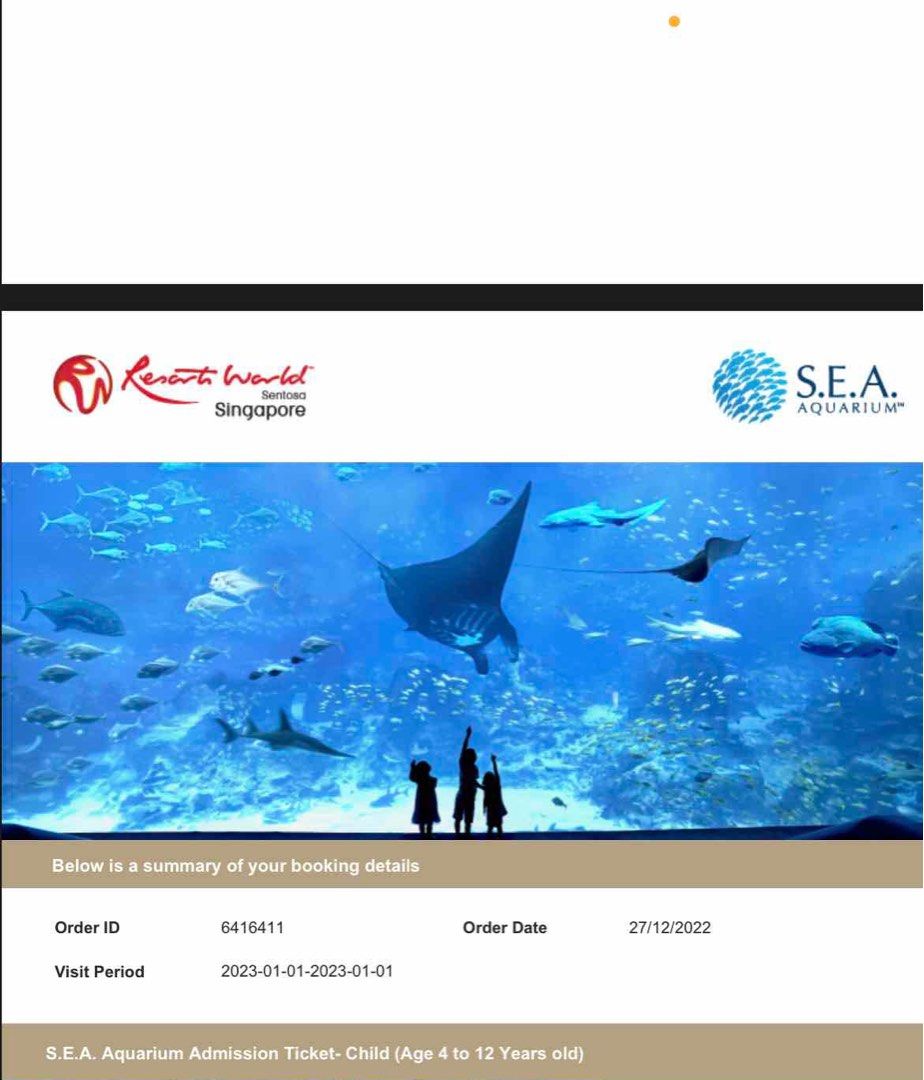 Resorts World Sentosa Singapore

S.E.A. AQUARIUM™

Below is a summary of your booking details

Order ID 6416411 Order Date 27/12/2022

Visit Period 2023-01-01-2023-01-01

S.E.A. Aquarium Admission Ticket- Child (Age 4 to 12 Years old)